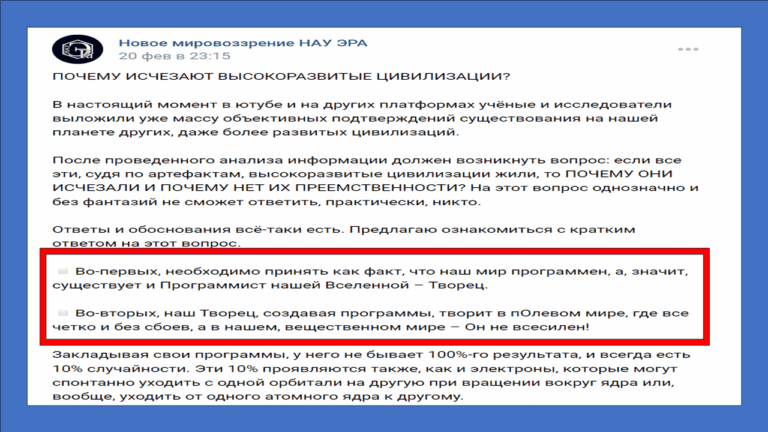 Новое мировоззрение НАУ ЭРА
20 фев в 23:15

ПОЧЕМУ ИСЧЕЗАЮТ ВЫСОКОРАЗВИТЫЕ ЦИВИЛИЗАЦИИ?

В настоящий момент в ютубе и на других платформах учёные и исследователи выложили уже массу объективных подтверждений существования на нашей планете других, даже более развитых цивилизаций.

После проведенного анализа информации должен возникнуть вопрос: если все эти, судя по артефактам, высокоразвитые цивилизации жили, то ПОЧЕМУ ОНИ ИСЧЕЗАЛИ И ПОЧЕМУ НЕТ ИХ ПРЕЕМСТВЕННОСТИ? На этот вопрос однозначно и без фантазий не сможет ответить, практически, никто.

Ответы и обоснования всё-таки есть. Предлагаю ознакомиться с кратким ответом на этот вопрос.

Во-первых, необходимо принять как факт, что наш мир программен, а, значит, существует и Программист нашей Вселенной – Творец.

Во-вторых, наш Творец, создавая программы, творит в пОлевом мире, где все четко и без сбоев, а в нашем, вещественном мире – Он не всесилен!

Закладывая свои программы, у него не бывает 100%-го результата, и всегда есть 10% случайности. Эти 10% проявляются также, как и электроны, которые могут спонтанно уходить с одной орбитали на другую при вращении вокруг ядра или, вообще, уходить от одного атомного ядра к другому.